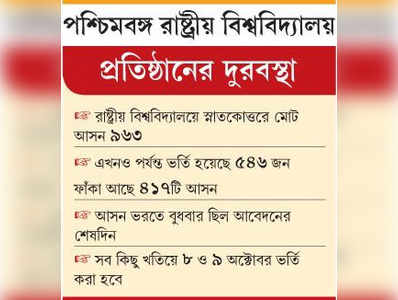 পশ্চিমবঙ্গ রাষ্ট্রীয় বিশ্ববিদ্যালয়

প্রতিষ্ঠানের দুরবস্থা

রাষ্ট্রীয় বিশ্ববিদ্যালয়ে স্নাতকোত্তরে মোট আসন ৯৬৩

এখনও পর্যন্ত ভর্তি হয়েছে ৫৪৬ জন
ফাঁকা আছে ৪১৭টি আসন

আসন ভরতে বুধবার ছিল আবেদনের শেষদিন

সব কিছু খতিয়ে ৮ ও ৯ অক্টোবর ভর্তি করা হবে